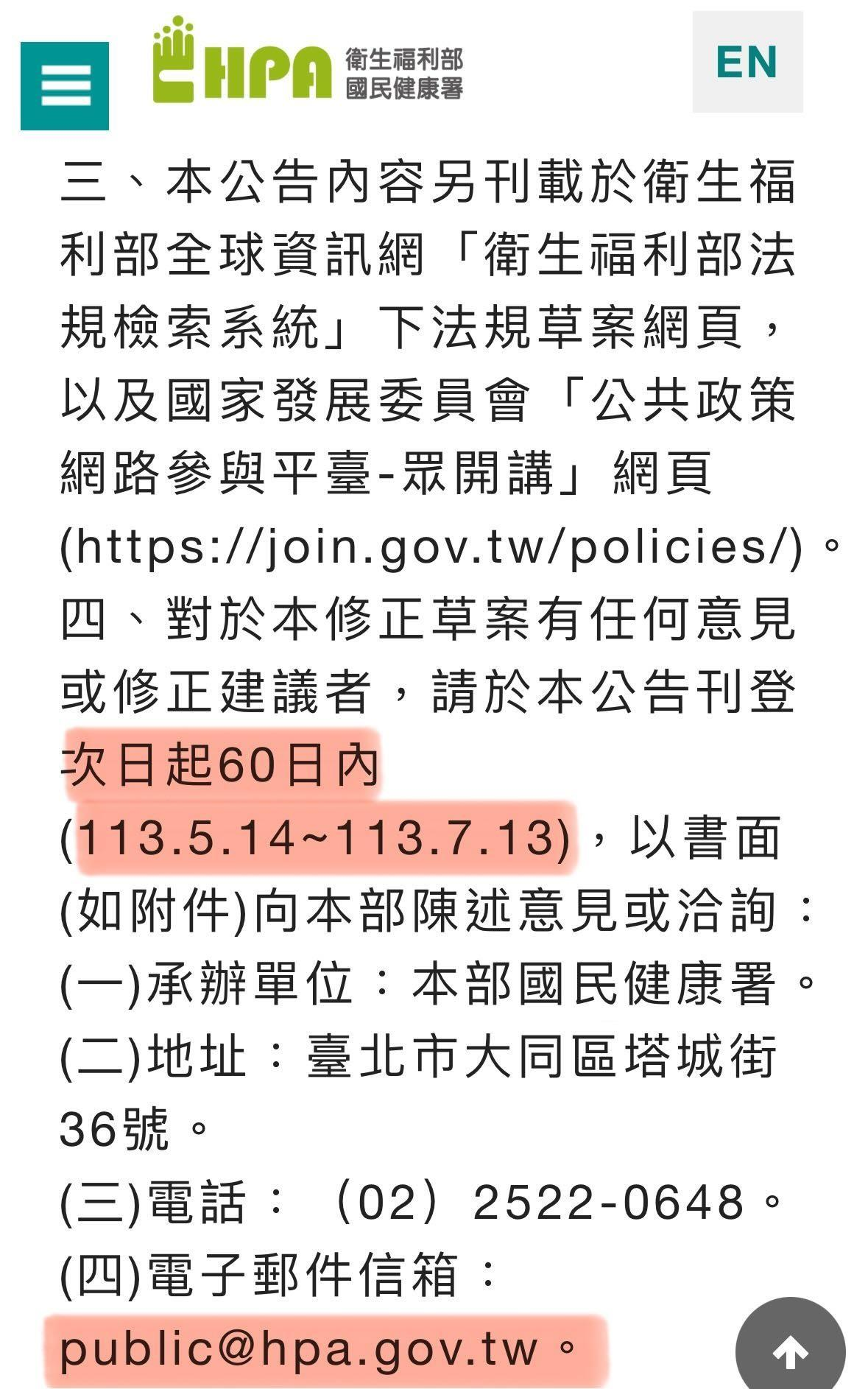 HPA 衛生福利部 國民健康署

EN

三、本公告內容另刊載於衛生福利部全球資訊網「衛生福利部法規檢索系統」下法規草案網頁，以及國家發展委員會「公共政策網路參與平臺-眾開講」網頁(https://join.gov.tw/policies/)。

四、對於本修正草案有任何意見或修正建議者，請於本公告刊登次日起60日內(113.5.14~113.7.13)，以書面(如附件)向本部陳述意見或洽詢：

(一)承辦單位：本部國民健康署。

(二)地址：臺北市大同區塔城街36號。

(三)電話：（02）2522-0648。

(四)電子郵件信箱：public@hpa.gov.tw。